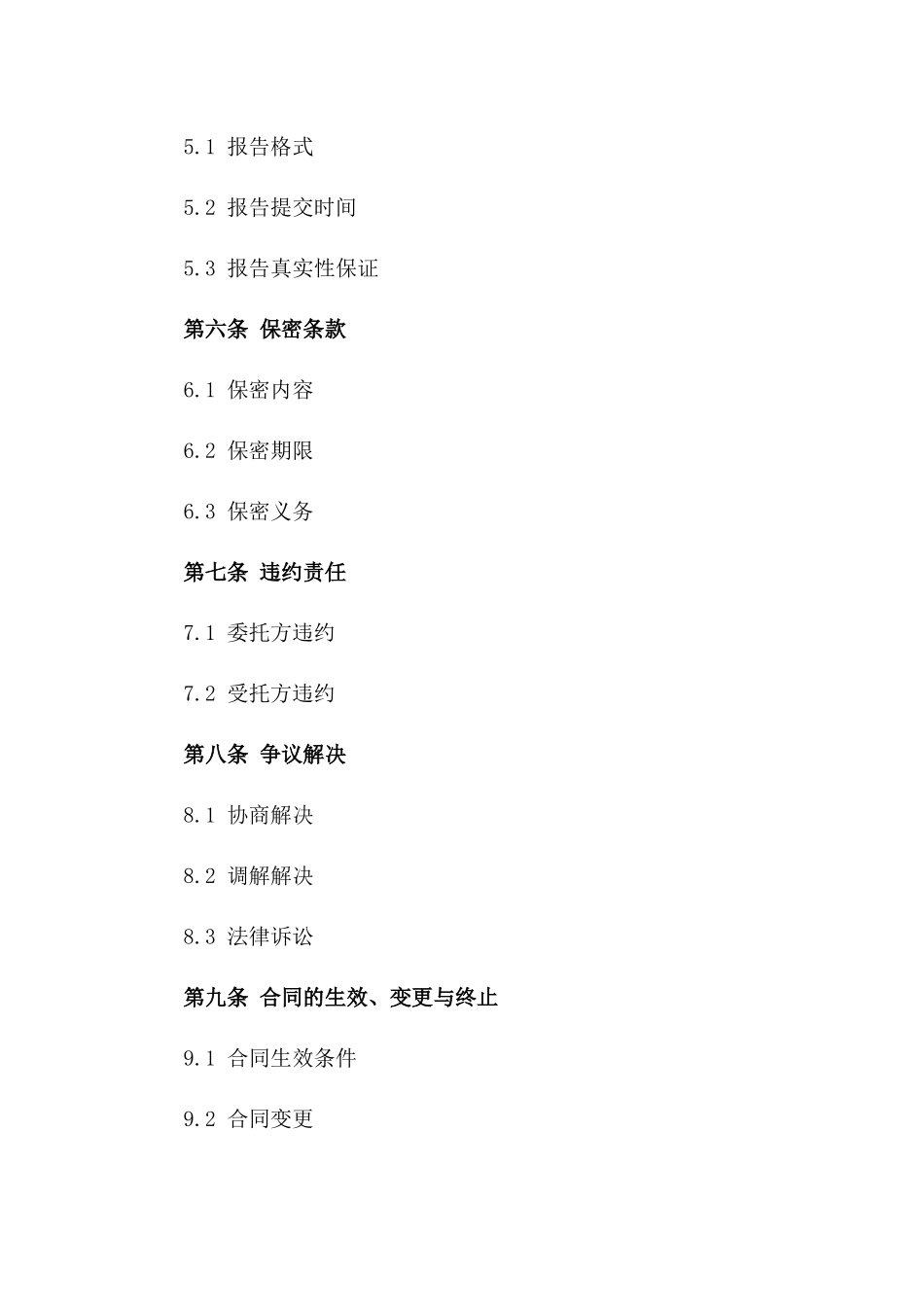 5.1 报告格式

5.2 报告提交时间

5.3 报告真实性保证

第六条 保密条款

6.1 保密内容

6.2 保密期限

6.3 保密义务

第七条 违约责任

7.1 委托方违约

7.2 受托方违约

第八条 争议解决

8.1 协商解决

8.2 调解解决

8.3 法律诉讼

第九条 合同的生效、变更与终止

9.1 合同生效条件

9.2 合同变更